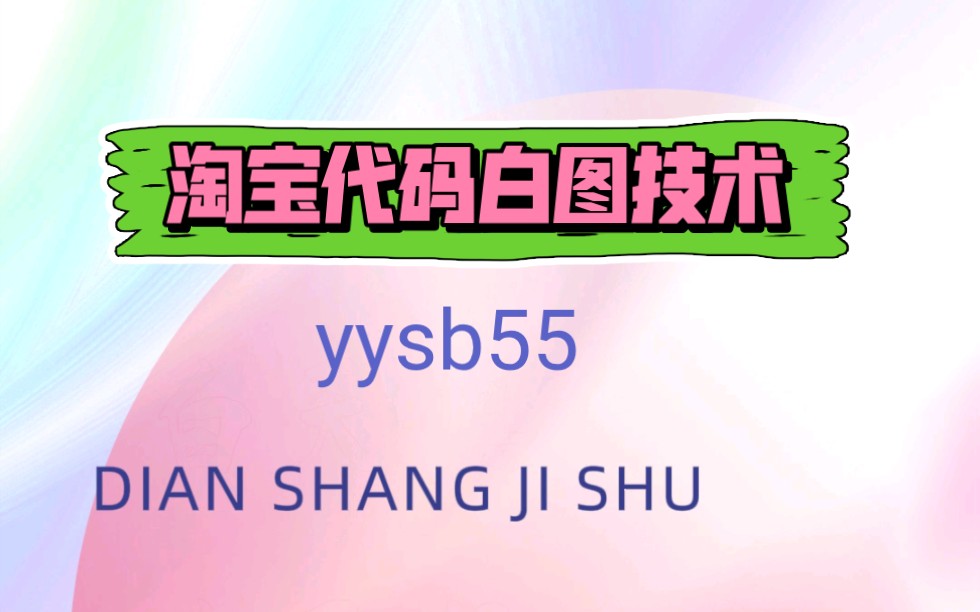 淘宝代码白图技术

yysb55

DIAN SHANG JI SHU